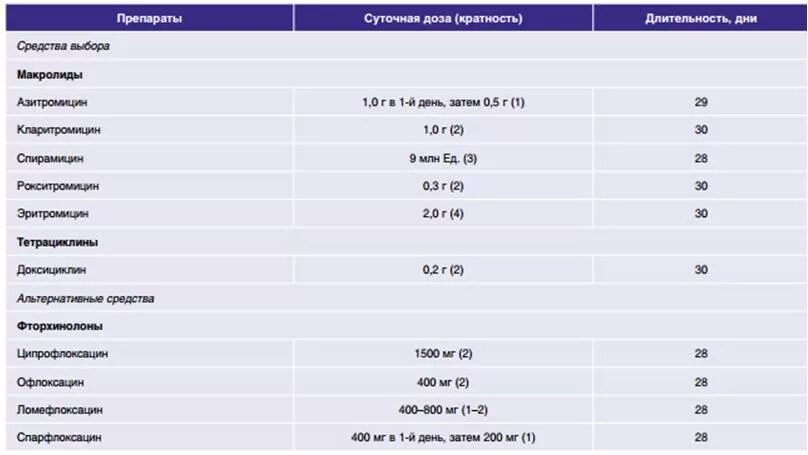 | Препараты | Суточная доза (кратность) | Длительность, дни |
|---|---|---|
| Средства выбора | | |
| Макролиды | | |
| Азитромицин | 1,0 г в 1-й день, затем 0,5 г (1) | 29 |
| Кларитромицин | 1,0 г (2) | 30 |
| Спирамицин | 9 млн Ед. (3) | 28 |
| Рокситромицин | 0,3 г (2) | 30 |
| Эритромицин | 2,0 г (4) | 30 |
| Тетрациклины | | |
| Доксициклин | 0,2 г (2) | 30 |
| Альтернативные средства | | |
| Фторхинолоны | | |
| Ципрофлоксацин | 1500 мг (2) | 28 |
| Офлоксацин | 400 мг (2) | 28 |
| Ломефлоксацин | 400–800 мг (1–2) | 28 |
| Спарфлоксацин | 400 мг в 1-й день, затем 200 мг (1) | 28 |